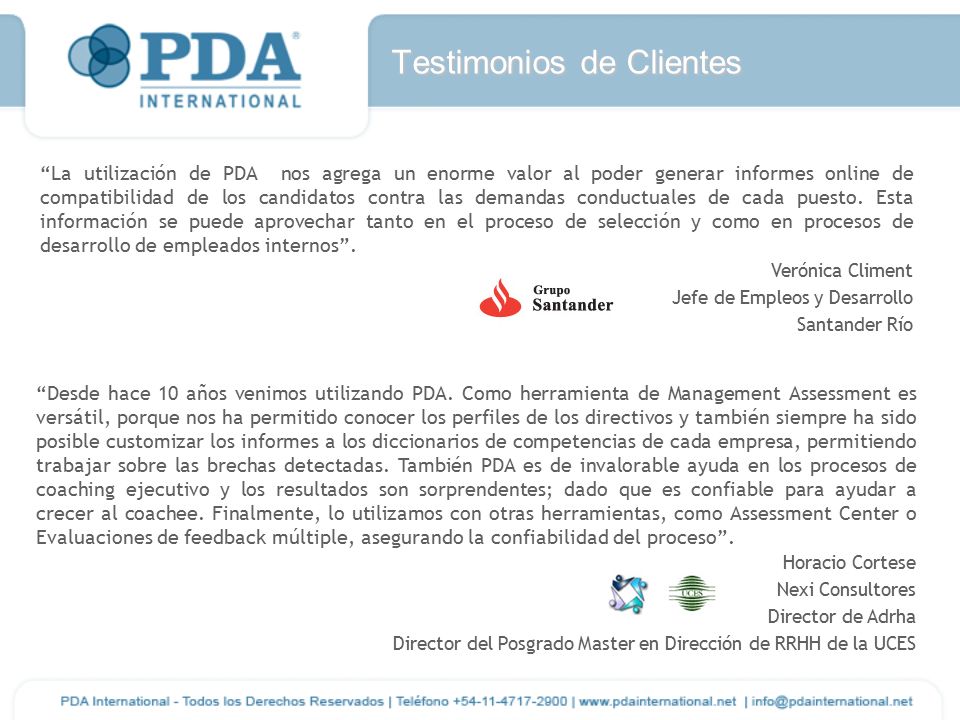 PDA®
INTERNATIONAL

Testimonios de Clientes

“La utilización de PDA nos agrega un enorme valor al poder generar informes online de compatibilidad de los candidatos contra las demandas conductuales de cada puesto. Esta información se puede aprovechar tanto en el proceso de selección y como en procesos de desarrollo de empleados internos”.

Grupo Santander

Verónica Climent
Jefe de Empleos y Desarrollo
Santander Río

“Desde hace 10 años venimos utilizando PDA. Como herramienta de Management Assessment es versátil, porque nos ha permitido conocer los perfiles de los directivos y también siempre ha sido posible customizar los informes a los diccionarios de competencias de cada empresa, permitiendo trabajar sobre las brechas detectadas. También PDA es de invalorable ayuda en los procesos de coaching ejecutivo y los resultados son sorprendentes; dado que es confiable para ayudar a crecer al coachee. Finalmente, lo utilizamos con otras herramientas, como Assessment Center o Evaluaciones de feedback múltiple, asegurando la confiabilidad del proceso”.

UCES

Horacio Cortese
Nexi Consultores
Director de Adrha
Director del Posgrado Master en Dirección de RRHH de la UCES

PDA International - Todos los Derechos Reservados | Teléfono +54-11-4717-2900 | www.pdainternational.net | info@pdainternational.net